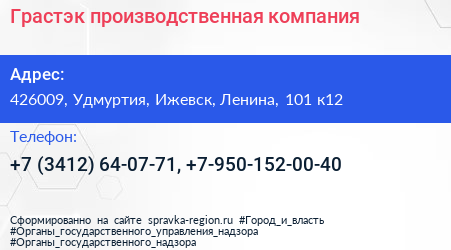 Грастэк производственная компания

Адрес:
426009, Удмуртия, Ижевск, Ленина, 101 к12

Телефон:
+7 (3412) 64-07-71, +7-950-152-00-40

Сформированно на сайте spravka-region.ru #Город_и_власть #Органы_государственного_управления_надзора #Органы_государственного_надзора